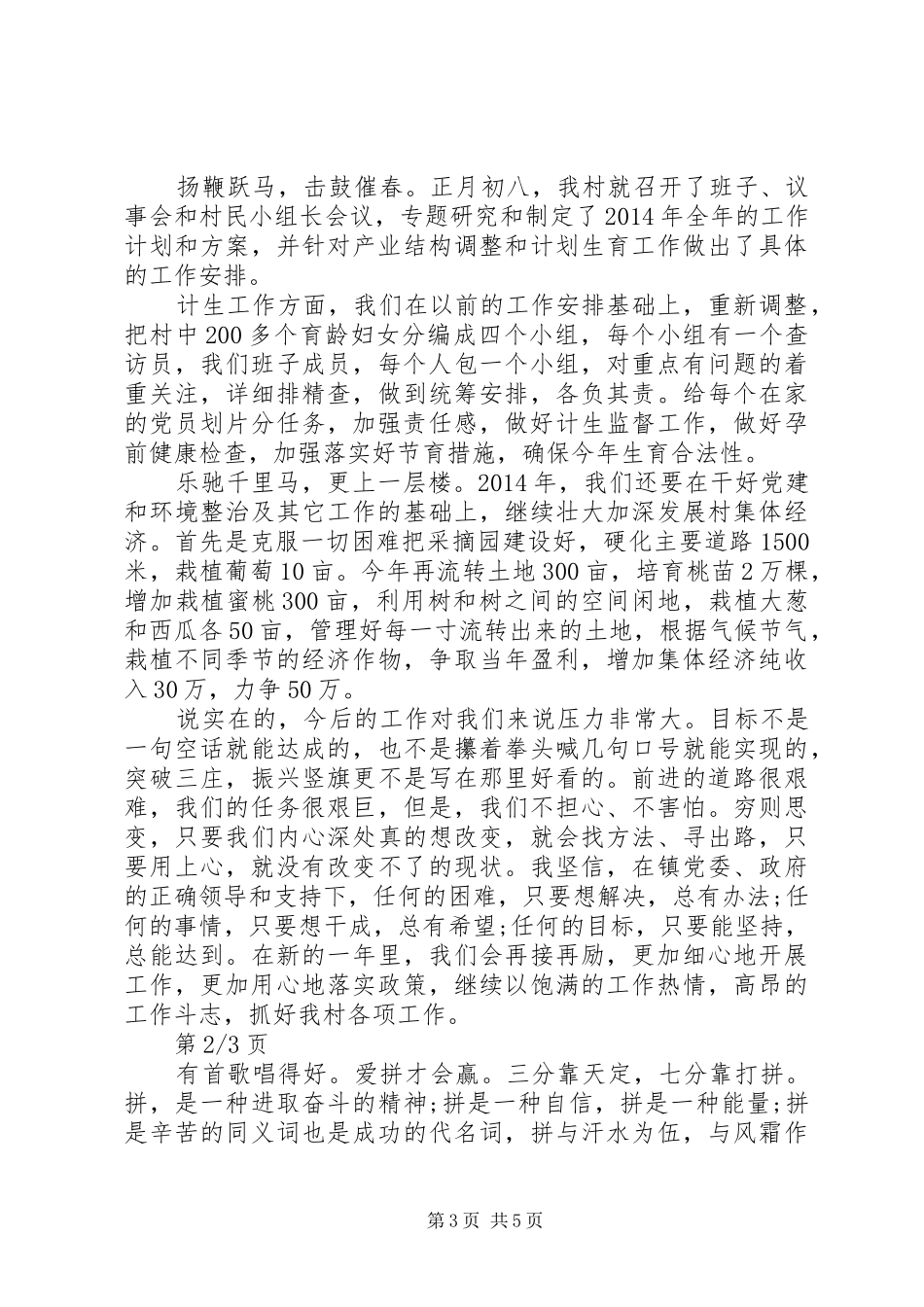 扬鞭跃马，击鼓催春。正月初八，我村就召开了班子、议事会和村民小组长会议，专题研究和制定了2014年全年的工作计划和方案，并针对产业结构调整和计划生育工作做出了具体的工作安排。

计生工作方面，我们在以前的工作安排基础上，重新调整，把村中200多个育龄妇女分编成四个小组，每个小组有一个查访员，我们班子成员，每个人包一个小组，对重点有问题的着重关注，详细排精查，做到统筹安排，各负其责。给每个在家的党员划片分任务，加强责任感，做好计生监督工作，做好孕前健康检查，加强落实好节育措施，确保今年生育合法性。

乐驰千里马，更上一层楼。2014年，我们还要在干好党建和环境整治及其它工作的基础上，继续壮大加深发展村集体经济。首先是克服一切困难把采摘园建设好，硬化主要道路1500米，栽植葡萄10亩。今年再流转土地300亩，培育桃苗2万棵，增加栽植蜜桃300亩，利用树和树之间的空间闲地，栽植大葱和西瓜各50亩，管理好每一寸流转出来的土地，根据气候节气，栽植不同季节的经济作物，争取当年盈利，增加集体经济纯收入30万，力争50万。

说实在的，今后的工作对我们来说压力非常大。目标不是一句空话就能达成的，也不是攥着拳头喊几句口号就能实现的，突破三庄，振兴竖旗更不是写在那里好看的。前进的道路很艰难，我们的任务很艰巨，但是，我们不担心、不害怕。穷则思变，只要我们内心深处真的想改变，就会找方法、寻出路，只要用上心，就没有改变不了的现状。我坚信，在镇党委、政府的正确领导和支持下，任何的困难，只要想解决，总有办法;任何的事情，只要想干成，总有希望;任何的目标，只要能坚持，总能达到。在新的一年里，我们会再接再励，更加细心地开展工作，更加用心地落实政策，继续以饱满的工作热情，高昂的工作斗志，抓好我村各项工作。

第2/3页

有首歌唱得好。爱拼才会赢。三分靠天定，七分靠打拼。拼，是一种进取奋斗的精神;拼是一种自信，拼是一种能量;拼是辛苦的同义词也是成功的代名词，拼与汗水为伍，与风霜作

第3页 共5页